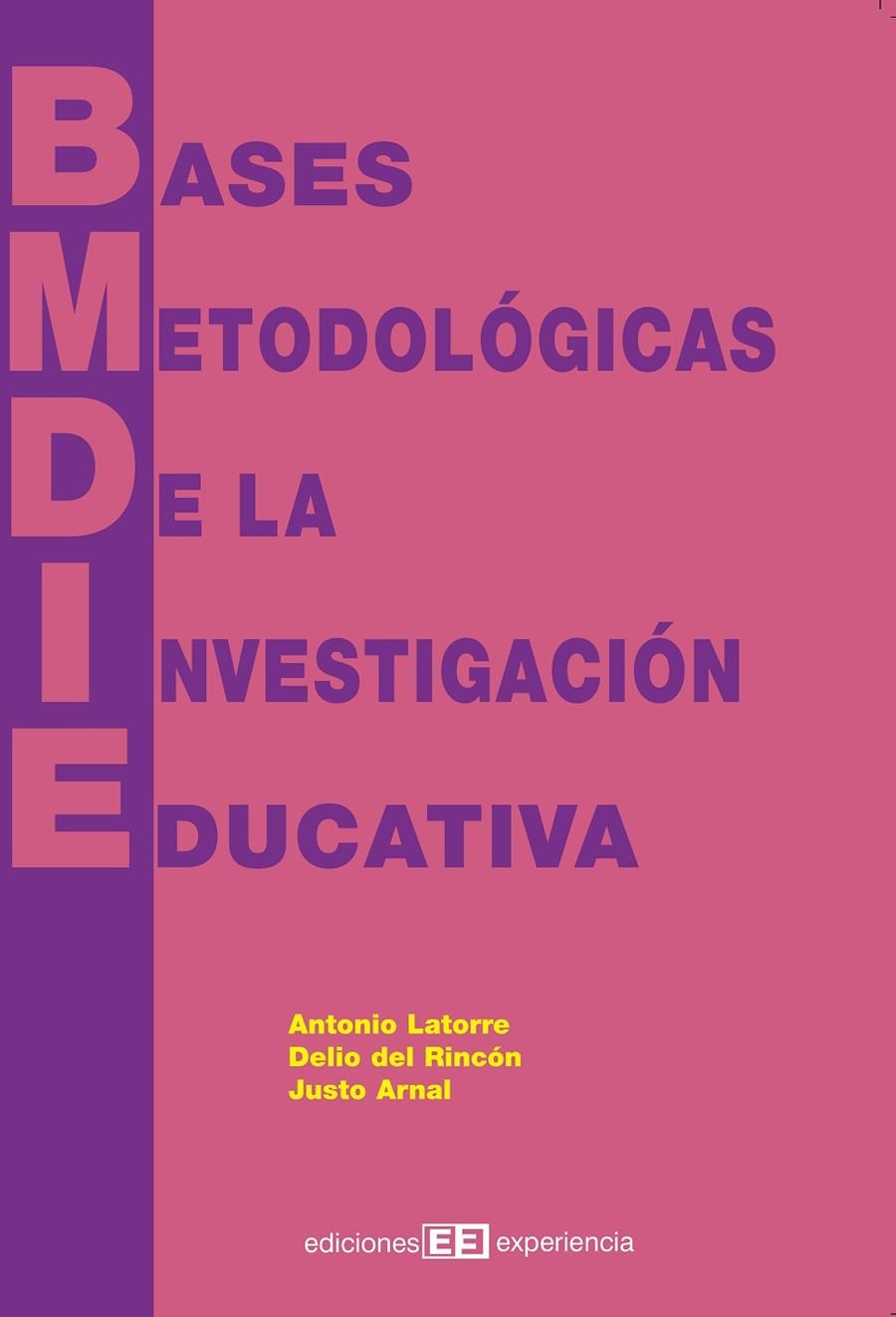 BASES
METODOLÓGICAS
DE LA
INVESTIGACIÓN
EDUCATIVA

Antonio Latorre
Delio del Rincón
Justo Arnal

ediciones EE experiencia